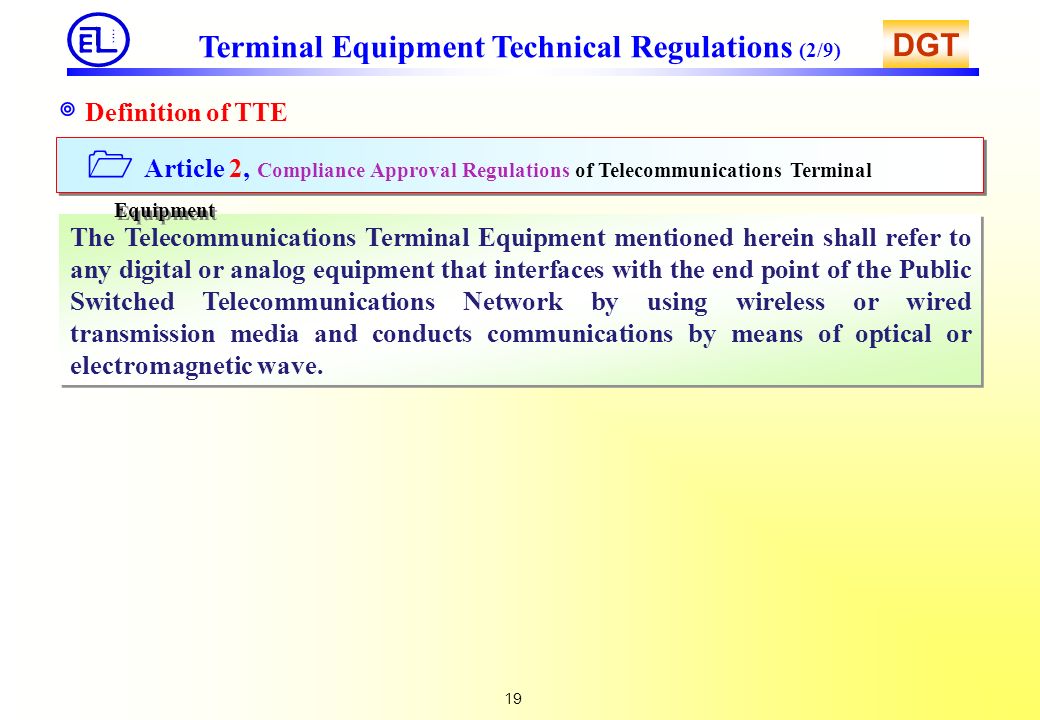 EL

Terminal Equipment Technical Regulations (2/9)

DGT

Definition of TTE

Article 2, Compliance Approval Regulations of Telecommunications Terminal Equipment

The Telecommunications Terminal Equipment mentioned herein shall refer to any digital or analog equipment that interfaces with the end point of the Public Switched Telecommunications Network by using wireless or wired transmission media and conducts communications by means of optical or electromagnetic wave.

19